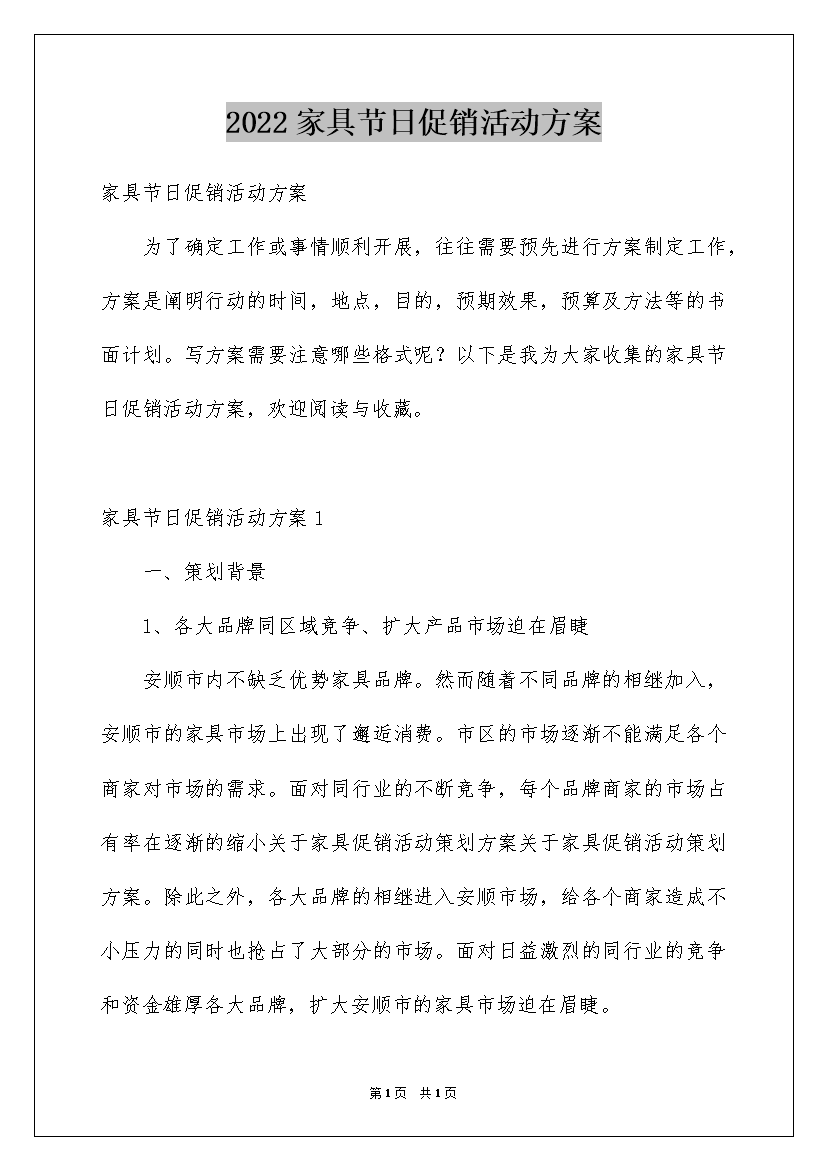 2022家具节日促销活动方案

家具节日促销活动方案

为了确定工作或事情顺利开展，往往需要预先进行方案制定工作，方案是阐明行动的时间，地点，目的，预期效果，预算及方法等的书面计划。写方案需要注意哪些格式呢？以下是我为大家收集的家具节日促销活动方案，欢迎阅读与收藏。

家具节日促销活动方案1

一、策划背景

1、各大品牌同区域竞争、扩大产品市场迫在眉睫

安顺市内不缺乏优势家具品牌。然而随着不同品牌的相继加入，安顺市的家具市场上出现了邂逅消费。市区的市场逐渐不能满足各个商家对市场的需求。面对同行业的不断竞争，每个品牌商家的市场占有率在逐渐的缩小关于家具促销活动策划方案关于家具促销活动策划方案。除此之外，各大品牌的相继进入安顺市场，给各个商家造成不小压力的同时也抢占了大部分的市场。面对日益激烈的同行业的竞争和资金雄厚各大品牌，扩大安顺市的家具市场迫在眉睫。

第1页 共1页